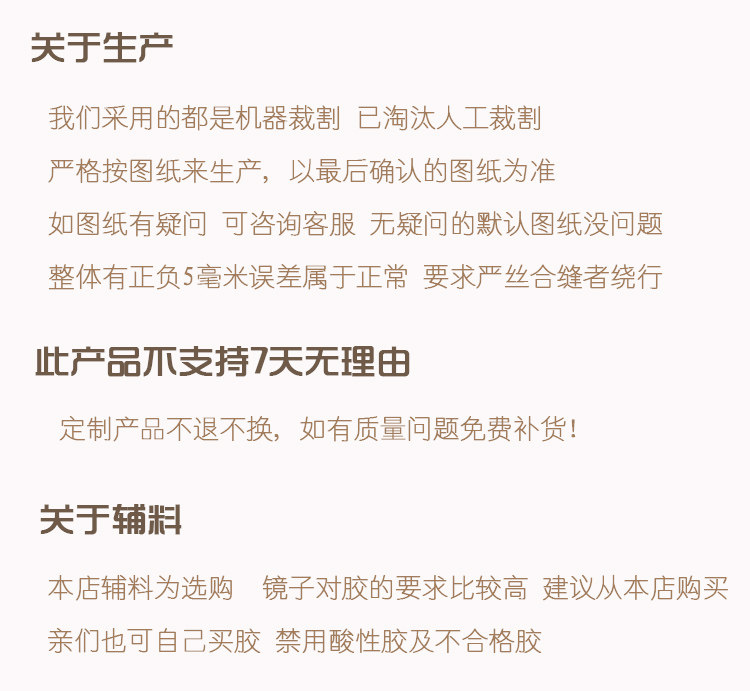 关于生产

我们采用的都是机器裁割 已淘汰人工裁割

严格按图纸来生产，以最后确认的图纸为准

如图纸有疑问 可咨询客服 无疑问的默认图纸没问题

整体有正负5毫米误差属于正常 要求严丝合缝者绕行

此产品不支持7天无理由

定制产品不退不换，如有质量问题免费补货！

关于辅料

本店辅料为选购 镜子对胶的要求比较高 建议从本店购买

亲们也可自己买胶 禁用酸性胶及不合格胶